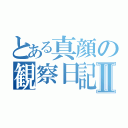 とある真顔の観察日記Ⅱ